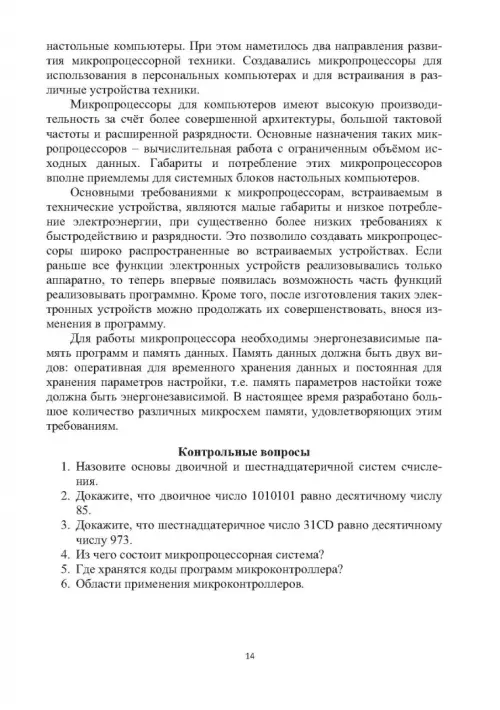 настольные компьютеры. При этом наметилось два направления развития микропроцессорной техники. Создавались микропроцессоры для использования в персональных компьютерах и для встраивания в различные устройства техники.

Микропроцессоры для компьютеров имеют высокую производительность за счёт более совершенной архитектуры, большой тактовой частоты и расширенной разрядности. Основные назначения таких микропроцессоров – вычислительная работа с ограниченным объёмом исходных данных. Габариты и потребление этих микропроцессоров вполне приемлемы для системных блоков настольных компьютеров.

Основными требованиями к микропроцессорам, встраиваемым в технические устройства, являются малые габариты и низкое потребление электроэнергии, при существенно более низких требованиях к быстродействию и разрядности. Это позволило создавать микропроцессоры широко распространенные во встраиваемых устройствах. Если раньше все функции электронных устройств реализовывались только аппаратно, то теперь впервые появилась возможность часть функций реализовывать программно. Кроме того, после изготовления таких электронных устройств можно продолжать их совершенствовать, внося изменения в программу.

Для работы микропроцессора необходимы энергонезависимые память программ и память данных. Память данных должна быть двух видов: оперативная для временного хранения данных и постоянная для хранения параметров настройки, т.е. память параметров настойки тоже должна быть энергонезависимой. В настоящее время разработано большое количество различных микросхем памяти, удовлетворяющих этим требованиям.

Контрольные вопросы

1. Назовите основы двоичной и шестнадцатеричной систем счисления.
2. Докажите, что двоичное число 1010101 равно десятичному числу 85.
3. Докажите, что шестнадцатеричное число 31CD равно десятичному числу 973.
4. Из чего состоит микропроцессорная система?
5. Где хранятся коды программ микроконтроллера?
6. Области применения микроконтроллеров.

14